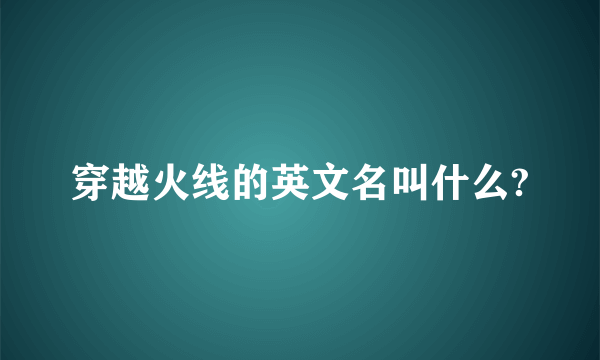 穿越火线的英文名叫什么?